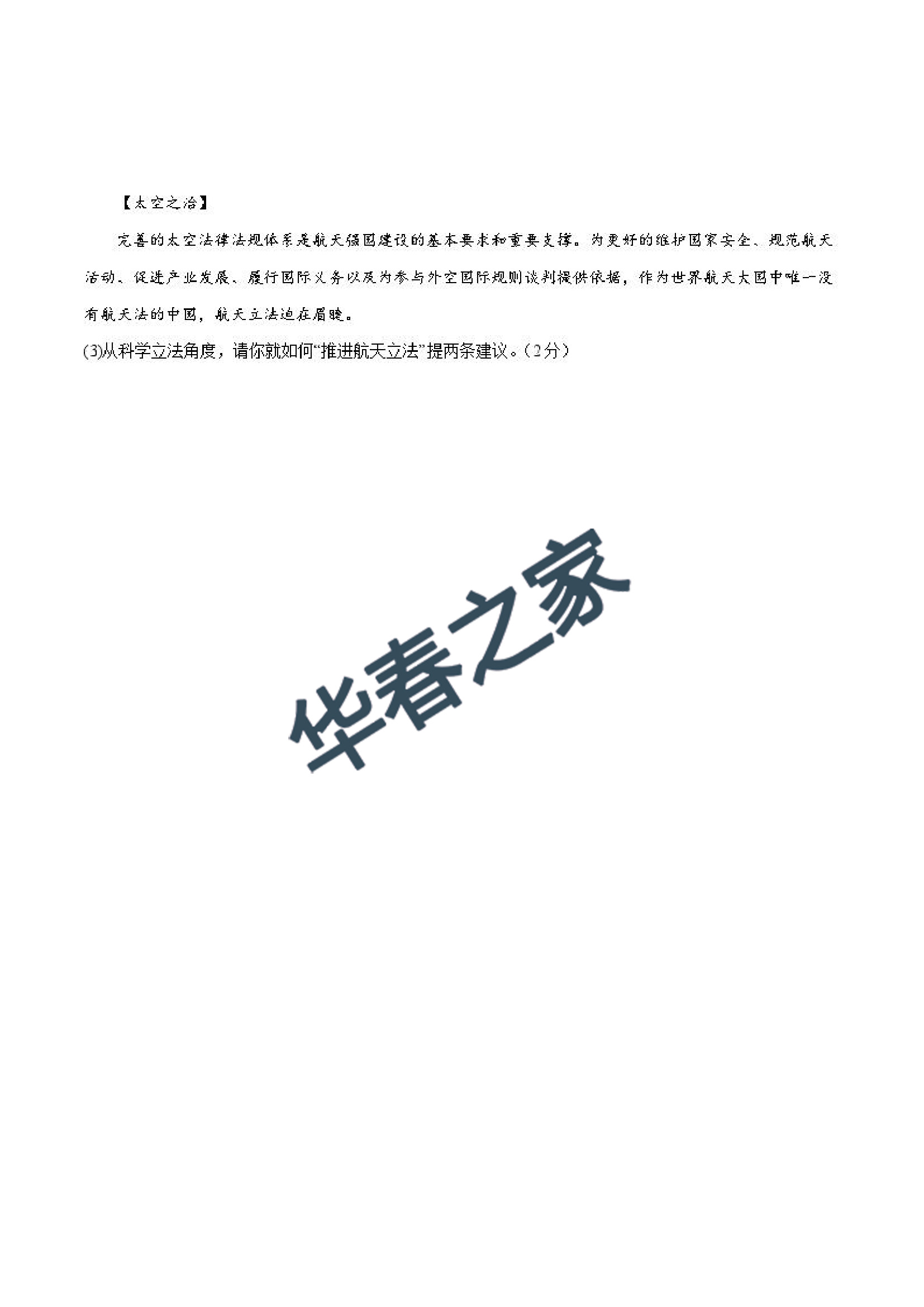 【太空之治】

完善的太空法律法规体系是航天强国建设的基本要求和重要支撑。为更好的维护国家安全、规范航天活动、促进产业发展、履行国际义务以及为参与外空国际规则谈判提供依据，作为世界航天大国中唯一没有航天法的中国，航天立法迫在眉睫。

(3)从科学立法角度，请你就如何“推进航天立法”提两条建议。（2分）

华春之家